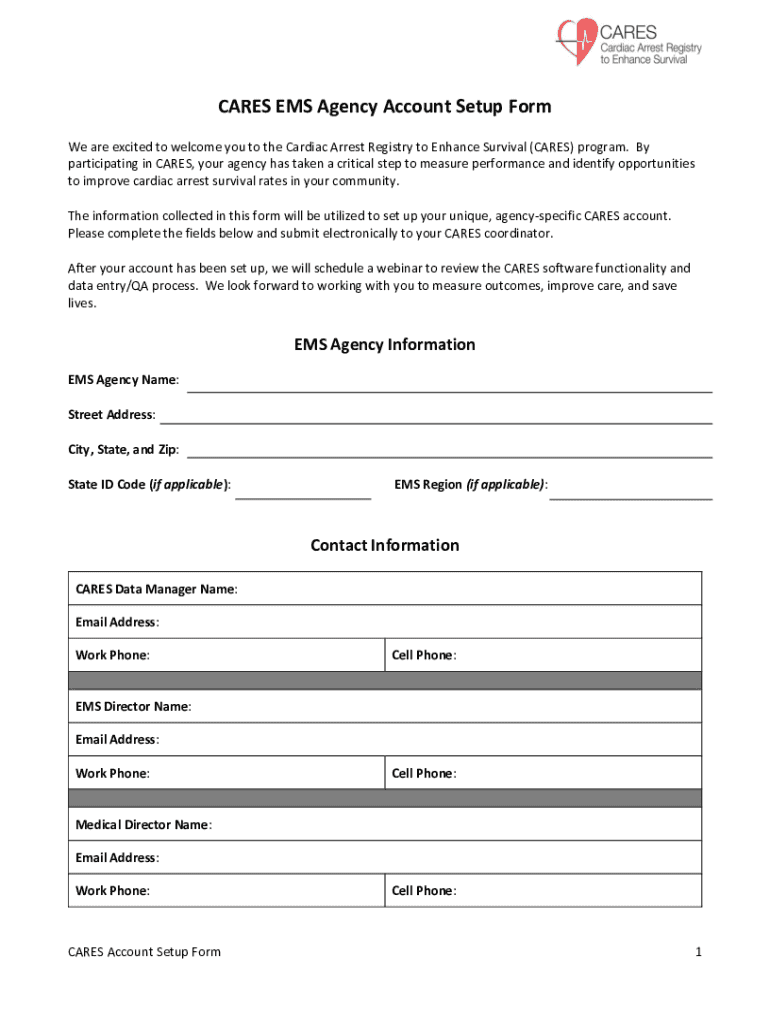 CARES
Cardiac Arrest Registry to Enhance Survival

CARES EMS Agency Account Setup Form

We are excited to welcome you to the Cardiac Arrest Registry to Enhance Survival (CARES) program. By participating in CARES, your agency has taken a critical step to measure performance and identify opportunities to improve cardiac arrest survival rates in your community.

The information collected in this form will be utilized to set up your unique, agency-specific CARES account. Please complete the fields below and submit electronically to your CARES coordinator.

After your account has been set up, we will schedule a webinar to review the CARES software functionality and data entry/QA process. We look forward to working with you to measure outcomes, improve care, and save lives.

EMS Agency Information

EMS Agency Name:

Street Address:

City, State, and Zip:

State ID Code (if applicable):

EMS Region (if applicable):

Contact Information

| CARES Data Manager Name: | |
|---|---|
| Email Address: | |
| Work Phone: | Cell Phone: |
| | |
| EMS Director Name: | |
| Email Address: | |
| Work Phone: | Cell Phone: |
| | |
| Medical Director Name: | |
| Email Address: | |
| Work Phone: | Cell Phone: |

CARES Account Setup Form

1